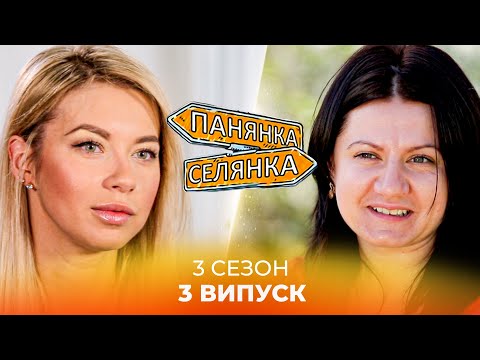 ПАНЯНКА
СЕЛЯНКА

3 СЕЗОН
3 ВИПУСК